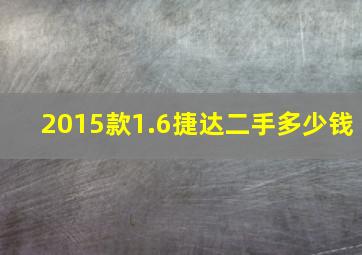 2015款1.6捷达二手多少钱